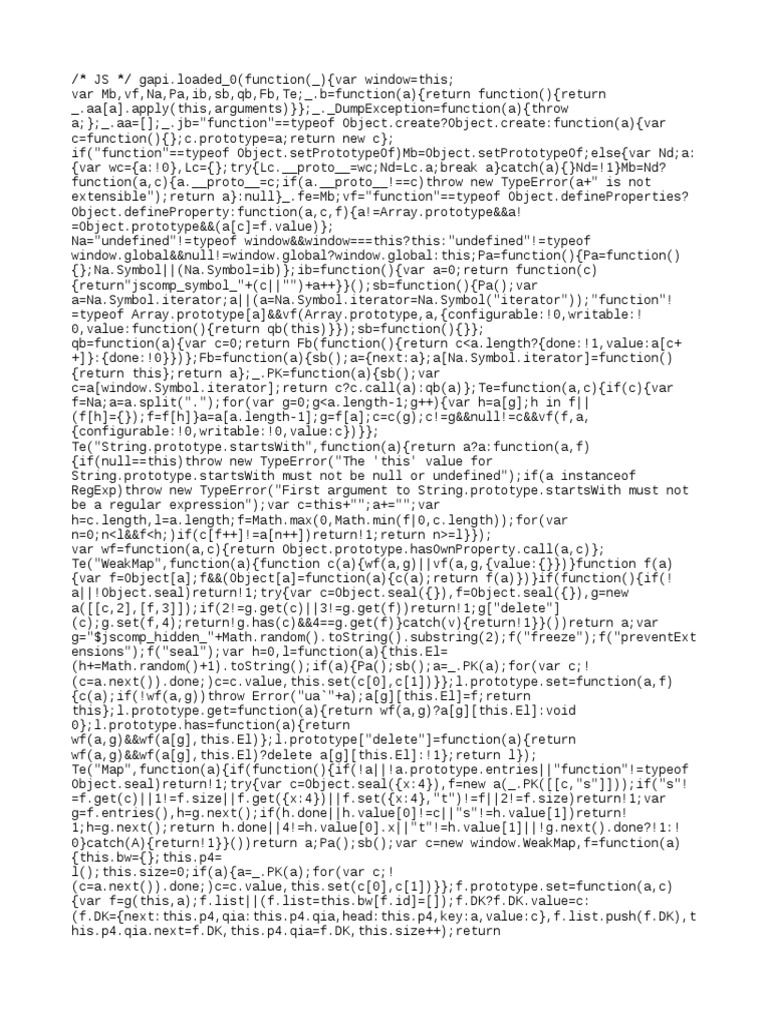 /* JS */ gapi.loaded_0(function(_){var window=this;
var Mb,vf,Na,Pa,ib,sb,qb,Fb,Te;_.b=function(a){return function(){return _.aa[a].apply(this,arguments)}};_._DumpException=function(a){throw a;};_.aa=[];_.jb="function"==typeof Object.create?Object.create:function(a){var c=function(){};c.prototype=a;return new c};
if("function"==typeof Object.setPrototypeOf)Mb=Object.setPrototypeOf;else{var Nd;a:{var wc={a:!0},Lc={};try{Lc.__proto__=wc;Nd=Lc.a;break a}catch(a){}Nd=!1}Mb=Nd?function(a,c){a.__proto__=c;if(a.__proto__!==c)throw new TypeError(a+" is not extensible");return a}:null}_.fe=Mb;vf="function"==typeof Object.defineProperties?Object.defineProperty:function(a,c,f){a!=Array.prototype&&a!=Object.prototype&&(a[c]=f.value)};
Na="undefined"!=typeof window&&window===this?this:"undefined"!=typeof window.global&&null!=window.global?window.global:this;Pa=function(){Pa=function(){};Na.Symbol||(Na.Symbol=ib)};ib=function(){var a=0;return function(c){return"jscomp_symbol_"+(c||"")+a++}}();sb=function(){Pa();var a=Na.Symbol.iterator;a||(a=Na.Symbol.iterator=Na.Symbol("iterator"));"function"!=typeof Array.prototype[a]&&vf(Array.prototype,a,{configurable:!0,writable:!0,value:function(){return qb(this)}});sb=function(){}};
qb=function(a){var c=0;return Fb(function(){return c<a.length?{done:!1,value:a[c++]}:{done:!0}})};Fb=function(a){sb();a={next:a};a[Na.Symbol.iterator]=function(){return this};return a};_.PK=function(a){sb();var c=a[window.Symbol.iterator];return c?c.call(a):qb(a)};Te=function(a,c){if(c){var f=Na;a=a.split(".");for(var g=0;g<a.length-1;g++){var h=a[g];h in f||(f[h]={});f=f[h]}a=a[a.length-1];g=f[a];c=c(g);c!=g&&null!=c&&vf(f,a,{configurable:!0,writable:!0,value:c})}};
Te("String.prototype.startsWith",function(a){return a?a:function(a,f){if(null==this)throw new TypeError("The 'this' value for String.prototype.startsWith must not be null or undefined");if(a instanceof RegExp)throw new TypeError("First argument to String.prototype.startsWith must not be a regular expression");var c=this+"";a+="";var h=c.length,l=a.length;f=Math.max(0,Math.min(f|0,c.length));for(var n=0;n<l&&f<h;)if(c[f++]!=a[n++])return!1;return n>=l}});
var wf=function(a,c){return Object.prototype.hasOwnProperty.call(a,c)};
Te("WeakMap",function(a){function c(a){wf(a,g)||vf(a,g,{value:{}})}function f(a){var f=Object[a];f&&(Object[a]=function(a){c(a);return f(a)})}if(function(){if(!a||!Object.seal)return!1;try{var c=Object.seal({}),f=Object.seal({}),g=new a([[c,2],[f,3]]);if(2!=g.get(c)||3!=g.get(f))return!1;g["delete"](c);g.set(f,4);return!g.has(c)&&4==g.get(f)}catch(v){return!1}}())return a;var g="$jscomp_hidden_"+Math.random().toString().substring(2);f("freeze");f("preventExtensions");f("seal");var h=0,l=function(a){this.El=(h+=Math.random()+1).toString();if(a){Pa();sb();a=_.PK(a);for(var c;!(c=a.next()).done;)c=c.value,this.set(c[0],c[1])}};l.prototype.set=function(a,f){c(a);if(!wf(a,g))throw Error("ua`"+a);a[g][this.El]=f;return this};l.prototype.get=function(a){return wf(a,g)?a[g][this.El]:void 0};l.prototype.has=function(a){return wf(a,g)&&wf(a[g],this.El)};l.prototype["delete"]=function(a){return wf(a,g)&&wf(a[g],this.El)?delete a[g][this.El]:!1};return l});
Te("Map",function(a){if(function(){if(!a||!a.prototype.entries||"function"!=typeof Object.seal)return!1;try{var c=Object.seal({x:4}),f=new a(_.PK([[c,"s"]]));if("s"!=f.get(c)||1!=f.size||f.get({x:4})||f.set({x:4},"t")!=f||2!=f.size)return!1;var g=f.entries(),h=g.next();if(h.done||h.value[0]!=c||"s"!=h.value[1])return!1;h=g.next();return h.done||4!=h.value[0].x||"t"!=h.value[1]||!g.next().done?!1:!0}catch(A){return!1}}())return a;Pa();sb();var c=new window.WeakMap,f=function(a){this.bw={};this.p4=l();this.size=0;if(a){a=_.PK(a);for(var c;!(c=a.next()).done;)c=c.value,this.set(c[0],c[1])}};f.prototype.set=function(a,c){var f=g(this,a);f.list||(f.list=this.bw[f.id]=[]);f.DK?f.DK.value=c:(f.DK={next:this.p4,qia:this.p4.qia,head:this.p4,key:a,value:c},f.list.push(f.DK),this.p4.qia.next=f.DK,this.p4.qia=f.DK,this.size++);return